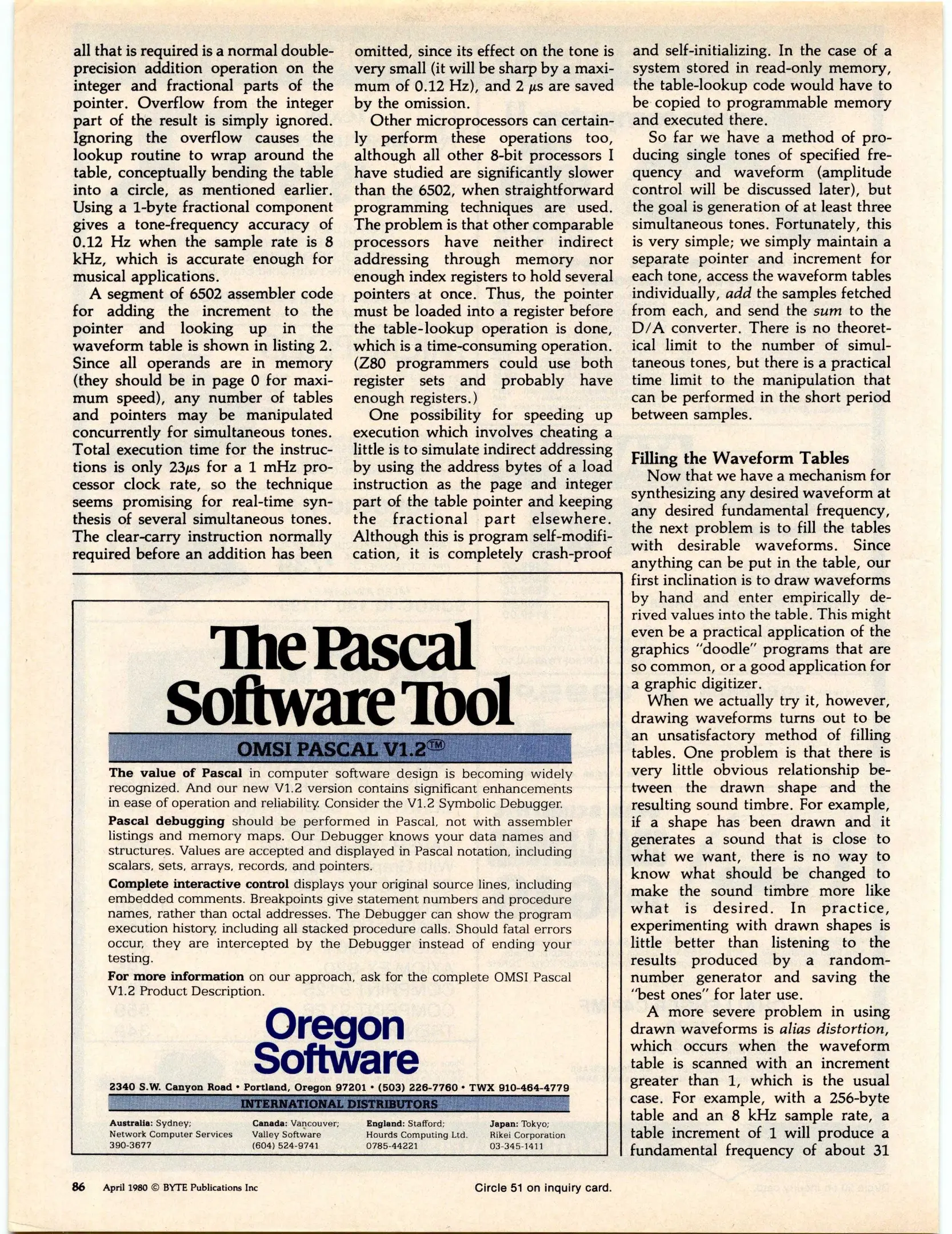 all that is required is a normal double-precision addition operation on the integer and fractional parts of the pointer. Overflow from the integer part of the result is simply ignored. Ignoring the overflow causes the lookup routine to wrap around the table, conceptually bending the table into a circle, as mentioned earlier. Using a 1-byte fractional component gives a tone-frequency accuracy of 0.12 Hz when the sample rate is 8 kHz, which is accurate enough for musical applications.

A segment of 6502 assembler code for adding the increment to the pointer and looking up in the waveform table is shown in listing 2. Since all operands are in memory (they should be in page 0 for maximum speed), any number of tables and pointers may be manipulated concurrently for simultaneous tones. Total execution time for the instructions is only 23$\mu$s for a 1 mHz processor clock rate, so the technique seems promising for real-time synthesis of several simultaneous tones. The clear-carry instruction normally required before an addition has been omitted, since its effect on the tone is very small (it will be sharp by a maximum of 0.12 Hz), and 2 $\mu$s are saved by the omission.

Other microprocessors can certainly perform these operations too, although all other 8-bit processors I have studied are significantly slower than the 6502, when straightforward programming techniques are used. The problem is that other comparable processors have neither indirect addressing through memory nor enough index registers to hold several pointers at once. Thus, the pointer must be loaded into a register before the table-lookup operation is done, which is a time-consuming operation. (Z80 programmers could use both register sets and probably have enough registers.)

One possibility for speeding up execution which involves cheating a little is to simulate indirect addressing by using the address bytes of a load instruction as the page and integer part of the table pointer and keeping the fractional part elsewhere. Although this is program self-modification, it is completely crash-proof and self-initializing. In the case of a system stored in read-only memory, the table-lookup code would have to be copied to programmable memory and executed there.

So far we have a method of producing single tones of specified frequency and waveform (amplitude control will be discussed later), but the goal is generation of at least three simultaneous tones. Fortunately, this is very simple; we simply maintain a separate pointer and increment for each tone, access the waveform tables individually, add the samples fetched from each, and send the sum to the D/A converter. There is no theoretical limit to the number of simultaneous tones, but there is a practical time limit to the manipulation that can be performed in the short period between samples.

Filling the Waveform Tables

Now that we have a mechanism for synthesizing any desired waveform at any desired fundamental frequency, the next problem is to fill the tables with desirable waveforms. Since anything can be put in the table, our first inclination is to draw waveforms by hand and enter empirically derived values into the table. This might even be a practical application of the graphics "doodle" programs that are so common, or a good application for a graphic digitizer.

When we actually try it, however, drawing waveforms turns out to be an unsatisfactory method of filling tables. One problem is that there is very little obvious relationship between the drawn shape and the resulting sound timbre. For example, if a shape has been drawn and it generates a sound that is close to what we want, there is no way to know what should be changed to make the sound timbre more like what is desired. In practice, experimenting with drawn shapes is little better than listening to the results produced by a random-number generator and saving the "best ones" for later use.

A more severe problem in using drawn waveforms is alias distortion, which occurs when the waveform table is scanned with an increment greater than 1, which is the usual case. For example, with a 256-byte table and an 8 kHz sample rate, a table increment of 1 will produce a fundamental frequency of about 31

The Pascal Software Tool

OMSI PASCAL V1.2™

The value of Pascal in computer software design is becoming widely recognized. And our new V1.2 version contains significant enhancements in ease of operation and reliability. Consider the V1.2 Symbolic Debugger.

Pascal debugging should be performed in Pascal, not with assembler listings and memory maps. Our Debugger knows your data names and structures. Values are accepted and displayed in Pascal notation, including scalars, sets, arrays, records, and pointers.

Complete interactive control displays your original source lines, including embedded comments. Breakpoints give statement numbers and procedure names, rather than octal addresses. The Debugger can show the program execution history, including all stacked procedure calls. Should fatal errors occur, they are intercepted by the Debugger instead of ending your testing.

For more information on our approach, ask for the complete OMSI Pascal V1.2 Product Description.

Oregon Software

2340 S.W. Canyon Road • Portland, Oregon 97201 • (503) 226-7760 • TWX 910-464-4779

INTERNATIONAL DISTRIBUTORS

Australia: Sydney; Network Computer Services 390-3677

Canada: Vancouver; Valley Software (604) 524-9741

England: Stafford; Hourds Computing Ltd. 0785-44221

Japan: Tokyo; Rikei Corporation 03-345-1411

86 April 1980 © BYTE Publications Inc

Circle 51 on inquiry card.